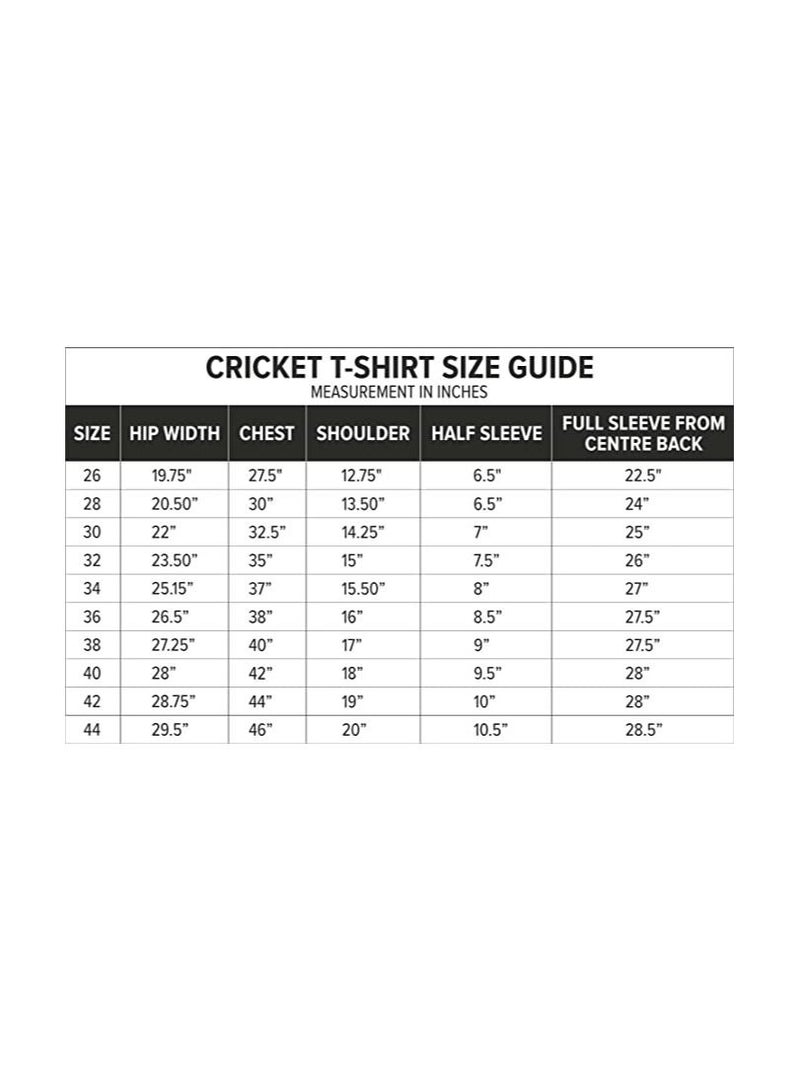 CRICKET T-SHIRT SIZE GUIDE
MEASUREMENT IN INCHES

| SIZE | HIP WIDTH | CHEST | SHOULDER | HALF SLEEVE | FULL SLEEVE FROM CENTRE BACK |
|---|---|---|---|---|---|
| 26 | 19.75" | 27.5" | 12.75" | 6.5" | 22.5" |
| 28 | 20.50" | 30" | 13.50" | 6.5" | 24" |
| 30 | 22" | 32.5" | 14.25" | 7" | 25" |
| 32 | 23.50" | 35" | 15" | 7.5" | 26" |
| 34 | 25.15" | 37" | 15.50" | 8" | 27" |
| 36 | 26.5" | 38" | 16" | 8.5" | 27.5" |
| 38 | 27.25" | 40" | 17" | 9" | 27.5" |
| 40 | 28" | 42" | 18" | 9.5" | 28" |
| 42 | 28.75" | 44" | 19" | 10" | 28" |
| 44 | 29.5" | 46" | 20" | 10.5" | 28.5" |